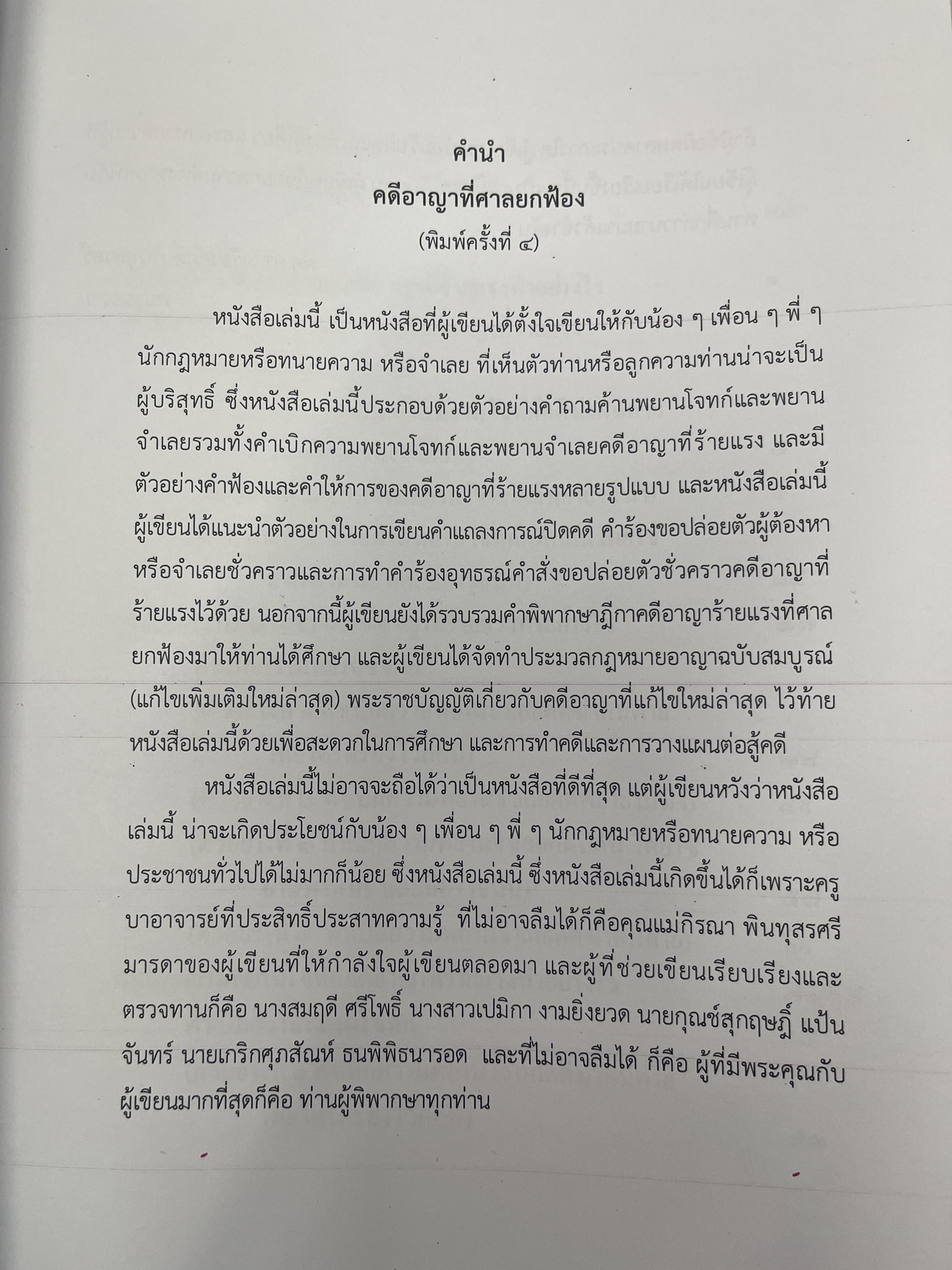 คำนำ
คดีอาญาที่ศาลยกฟ้อง
(พิมพ์ครั้งที่ ๔)

หนังสือเล่มนี้ เป็นหนังสือที่ผู้เขียนได้ตั้งใจเขียนให้กับน้อง ๆ เพื่อน ๆ พี่ ๆ นักกฎหมายหรือทนายความ หรือจำเลย ที่เห็นตัวท่านหรือลูกความท่านน่าจะเป็นผู้บริสุทธิ์ ซึ่งหนังสือเล่มนี้ประกอบด้วยตัวอย่างคำถามค้านพยานโจทก์และพยานจำเลยรวมทั้งคำเบิกความพยานโจทก์และพยานจำเลยคดีอาญาที่ร้ายแรง และมีตัวอย่างคำฟ้องและคำให้การของคดีอาญาที่ร้ายแรงหลายรูปแบบ และหนังสือเล่มนี้ผู้เขียนได้แนะนำตัวอย่างในการเขียนคำแถลงการณ์ปิดคดี คำร้องขอปล่อยตัวผู้ต้องหาหรือจำเลยชั่วคราวและการทำคำร้องอุทธรณ์คำสั่งขอปล่อยตัวชั่วคราวคดีอาญาที่ร้ายแรงไว้ด้วย นอกจากนี้ผู้เขียนยังได้รวบรวมคำพิพากษาฎีกาคดีอาญาร้ายแรงที่ศาลยกฟ้องมาให้ท่านได้ศึกษา และผู้เขียนได้จัดทำประมวลกฎหมายอาญาฉบับสมบูรณ์ (แก้ไขเพิ่มเติมใหม่ล่าสุด) พระราชบัญญัติเกี่ยวกับคดีอาญาที่แก้ไขใหม่ล่าสุด ไว้ท้ายหนังสือเล่มนี้ด้วยเพื่อสะดวกในการศึกษา และการทำคดีและการวางแผนต่อสู้คดี

หนังสือเล่มนี้ไม่อาจจะถือได้ว่าเป็นหนังสือที่ดีที่สุด แต่ผู้เขียนหวังว่าหนังสือเล่มนี้ น่าจะเกิดประโยชน์กับน้อง ๆ เพื่อน ๆ พี่ ๆ นักกฎหมายหรือทนายความ หรือประชาชนทั่วไปได้ไม่มากก็น้อย ซึ่งหนังสือเล่มนี้ ซึ่งหนังสือเล่มนี้เกิดขึ้นได้ก็เพราะครูบาอาจารย์ที่ประสิทธิ์ประสาทความรู้ ที่ไม่อาจลืมได้ก็คือคุณแม่กิรณา พินทุสรศรี มารดาของผู้เขียนที่ให้กำลังใจผู้เขียนตลอดมา และผู้ที่ช่วยเขียนเรียบเรียงและตรวจทานก็คือ นางสมฤดี ศรีโพธิ์ นางสาวเปมิกา งามยิ่งยวด นายกุณช์สุกฤษฎิ์ แป้นจันทร์ นายเกริกศุภสัณห์ ธนพิพิธนารอด และที่ไม่อาจลืมได้ ก็คือ ผู้ที่มีพระคุณกับผู้เขียนมากที่สุดก็คือ ท่านผู้พิพากษาทุกท่าน